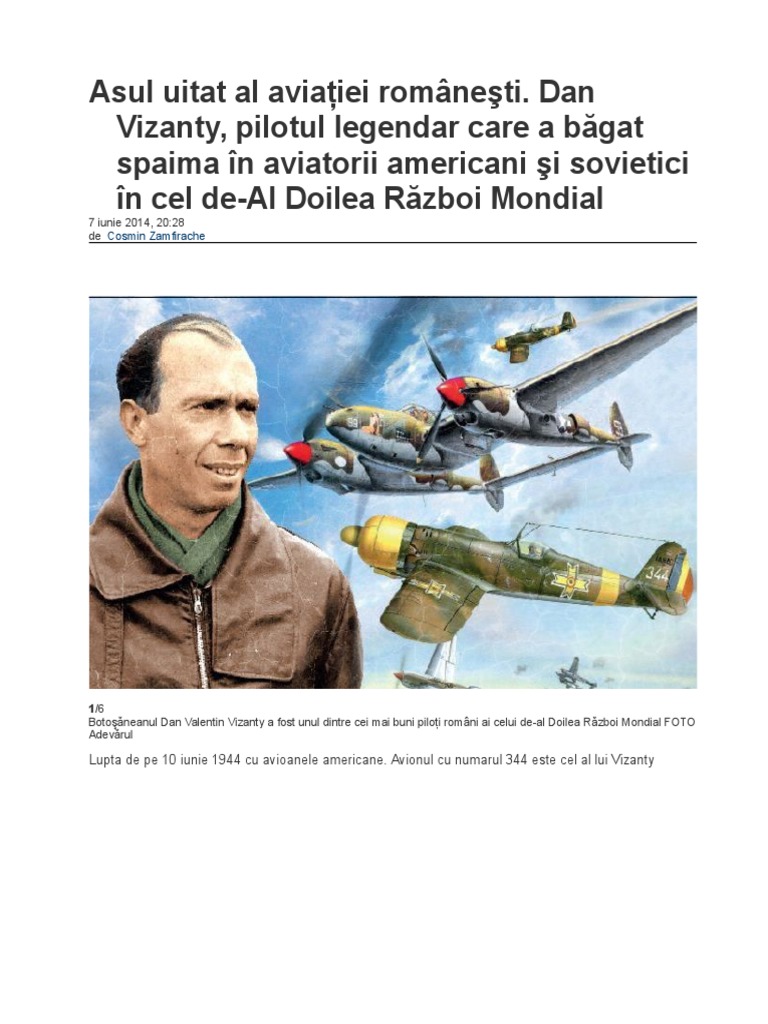 Asul uitat al aviației româneşti. Dan Vizanty, pilotul legendar care a băgat spaima în aviatorii americani şi sovietici în cel de-Al Doilea Război Mondial

7 iunie 2014, 20:28
de Cosmin Zamfirache

344

1/6
Botoşăneanul Dan Valentin Vizanty a fost unul dintre cei mai buni piloți români ai celui de-al Doilea Război Mondial FOTO Adevărul

Lupta de pe 10 iunie 1944 cu avioanele americane. Avionul cu numarul 344 este cel al lui Vizanty